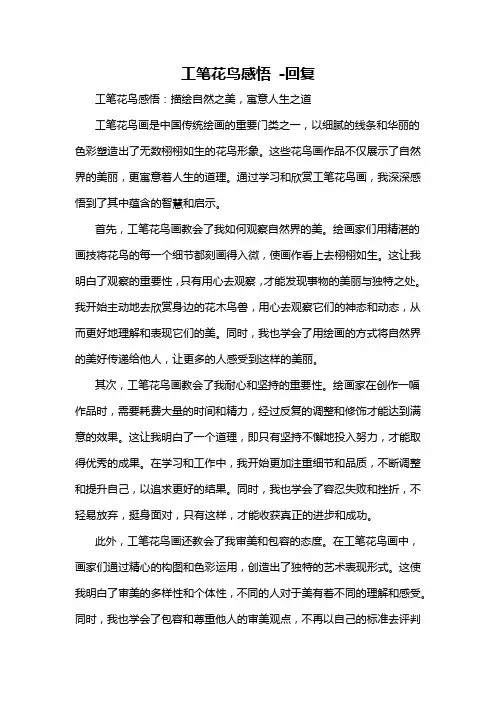 工笔花鸟感悟 -回复

工笔花鸟感悟：描绘自然之美，寓意人生之道

工笔花鸟画是中国传统绘画的重要门类之一，以细腻的线条和华丽的色彩塑造出了无数栩栩如生的花鸟形象。这些花鸟画作品不仅展示了自然界的美丽，更寓意着人生的道理。通过学习和欣赏工笔花鸟画，我深深感悟到了其中蕴含的智慧和启示。

首先，工笔花鸟画教会了我如何观察自然界的美。绘画家们用精湛的画技将花鸟的每一个细节都刻画得入微，使画作看上去栩栩如生。这让我明白了观察的重要性，只有用心去观察，才能发现事物的美丽与独特之处。我开始主动地去欣赏身边的花木鸟兽，用心去观察它们的神态和动态，从而更好地理解和表现它们的美。同时，我也学会了用绘画的方式将自然界的美好传递给他人，让更多的人感受到这样的美丽。

其次，工笔花鸟画教会了我耐心和坚持的重要性。绘画家在创作一幅作品时，需要耗费大量的时间和精力，经过反复的调整和修饰才能达到满意的效果。这让我明白了一个道理，即只有坚持不懈地投入努力，才能取得优秀的成果。在学习和工作中，我开始更加注重细节和品质，不断调整和提升自己，以追求更好的结果。同时，我也学会了容忍失败和挫折，不轻易放弃，挺身面对，只有这样，才能收获真正的进步和成功。

此外，工笔花鸟画还教会了我审美和包容的态度。在工笔花鸟画中，画家们通过精心的构图和色彩运用，创造出了独特的艺术表现形式。这使我明白了审美的多样性和个体性，不同的人对于美有着不同的理解和感受。同时，我也学会了包容和尊重他人的审美观点，不再以自己的标准去评判